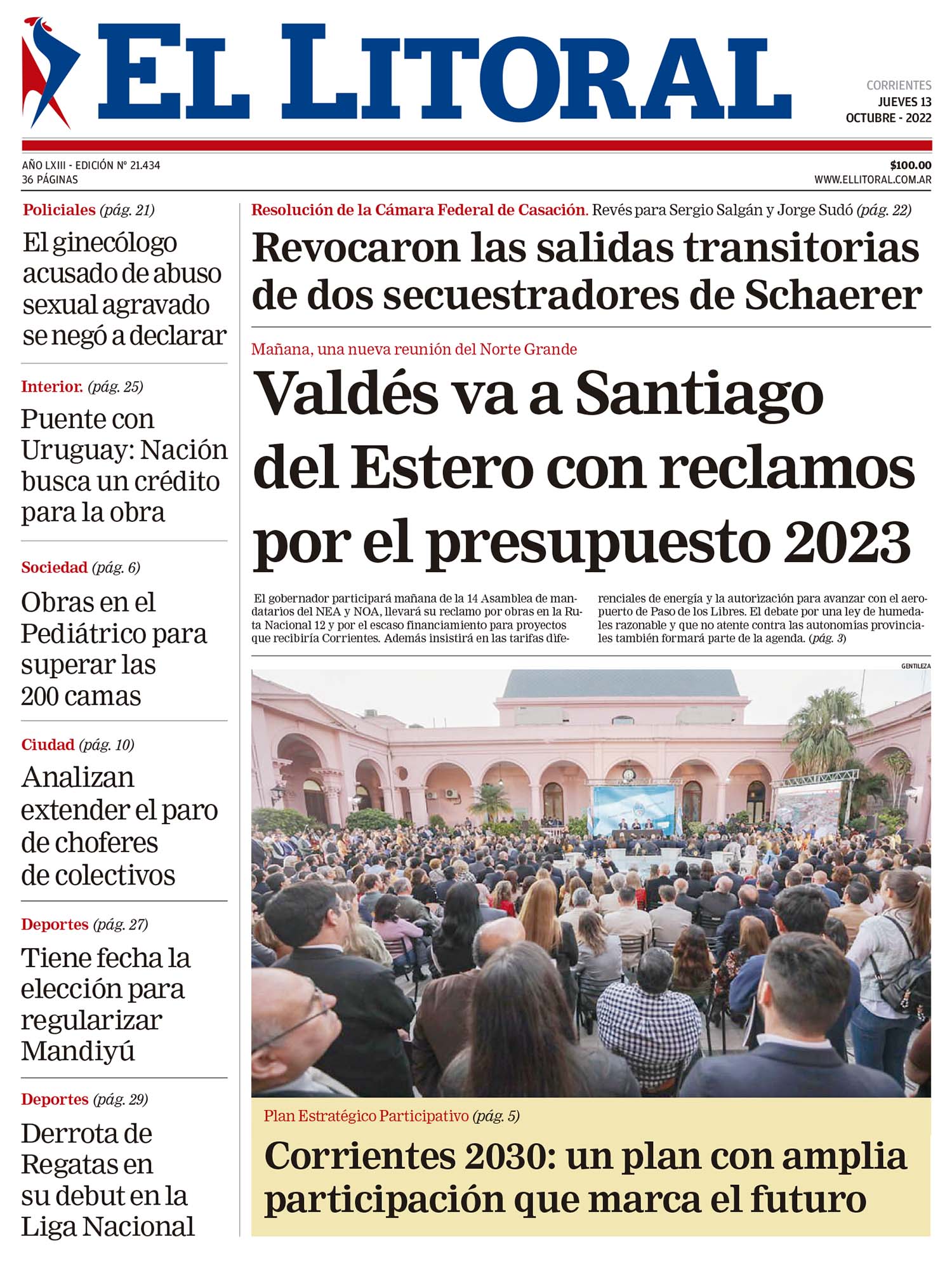 EL LITORAL

CORRIENTES
JUEVES 13
OCTUBRE - 2022

AÑO LXIII - EDICIÓN Nº 21.434
36 PÁGINAS

$100.00
WWW.ELLITORAL.COM.AR

Policiales (pág. 21)
El ginecólogo acusado de abuso sexual agravado se negó a declarar

Interior. (pág. 25)
Puente con Uruguay: Nación busca un crédito para la obra

Sociedad (pág. 6)
Obras en el Pediátrico para superar las 200 camas

Ciudad (pág. 10)
Analizan extender el paro de choferes de colectivos

Deportes (pág. 27)
Tiene fecha la elección para regularizar Mandiyú

Deportes (pág. 29)
Derrota de Regatas en su debut en la Liga Nacional

Resolución de la Cámara Federal de Casación. Revés para Sergio Salgán y Jorge Sudó (pág. 22)
Revocaron las salidas transitorias de dos secuestradores de Schaerer

Mañana, una nueva reunión del Norte Grande
Valdés va a Santiago del Estero con reclamos por el presupuesto 2023

El gobernador participará mañana de la 14 Asamblea de mandatarios del NEA y NOA, llevará su reclamo por obras en la Ruta Nacional 12 y por el escaso financiamiento para proyectos que recibiría Corrientes. Además insistirá en las tarifas diferenciales de energía y la autorización para avanzar con el aeropuerto de Paso de los Libres. El debate por una ley de humedales razonable y que no atente contra las autonomías provinciales también formará parte de la agenda. (pág. 3)

GENTILEZA

Plan Estratégico Participativo (pág. 5)
Corrientes 2030: un plan con amplia participación que marca el futuro